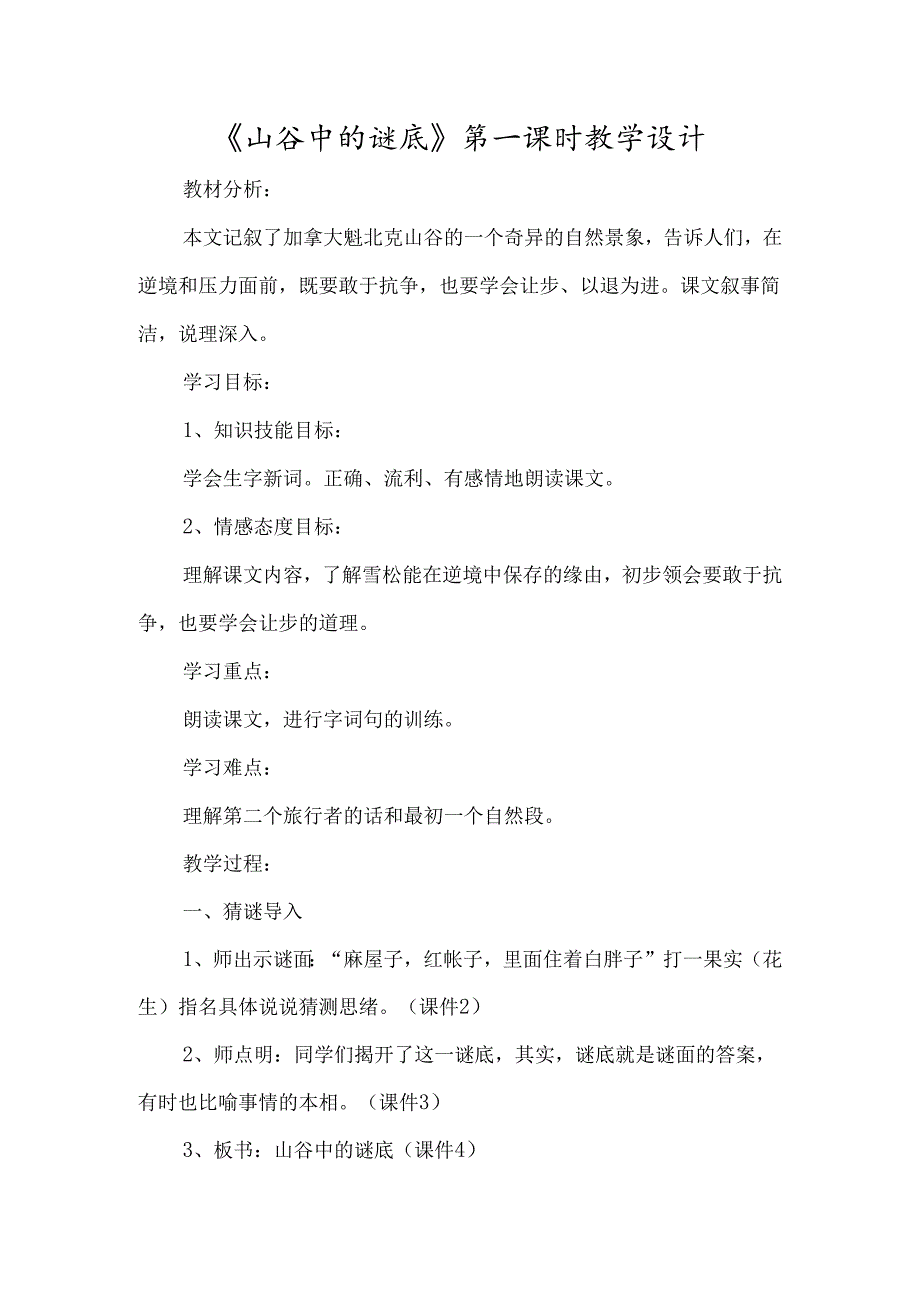 《山谷中的谜底》第一课时教学设计

教材分析：

本文记叙了加拿大魁北克山谷的一个奇异的自然景象，告诉人们，在逆境和压力面前，既要敢于抗争，也要学会让步、以退为进。课文叙事简洁，说理深入。

学习目标：

1、知识技能目标：

学会生字新词。正确、流利、有感情地朗读课文。

2、情感态度目标：

理解课文内容，了解雪松能在逆境中保存的缘由，初步领会要敢于抗争，也要学会让步的道理。

学习重点：

朗读课文，进行字词句的训练。

学习难点：

理解第二个旅行者的话和最初一个自然段。

教学过程：

一、猜谜导入

1、师出示谜面：“麻屋子，红帐子，里面住着白胖子”打一果实（花生）指名具体说说猜测思绪。（课件2）

2、师点明：同学们揭开了这一谜底，其实，谜底就是谜面的答案，有时也比喻事情的本相。（课件3）

3、板书：山谷中的谜底（课件4）